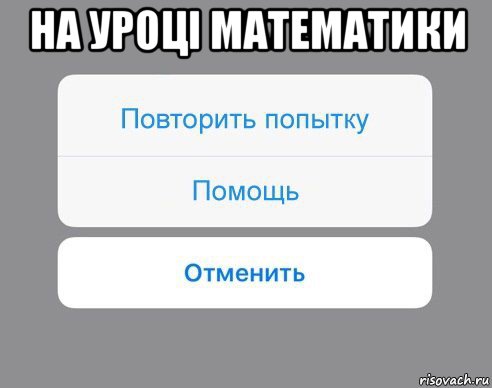 НА УРОЦІ МАТЕМАТИКИ

Повторить попытку

Помощь

Отменить

risovach.ru